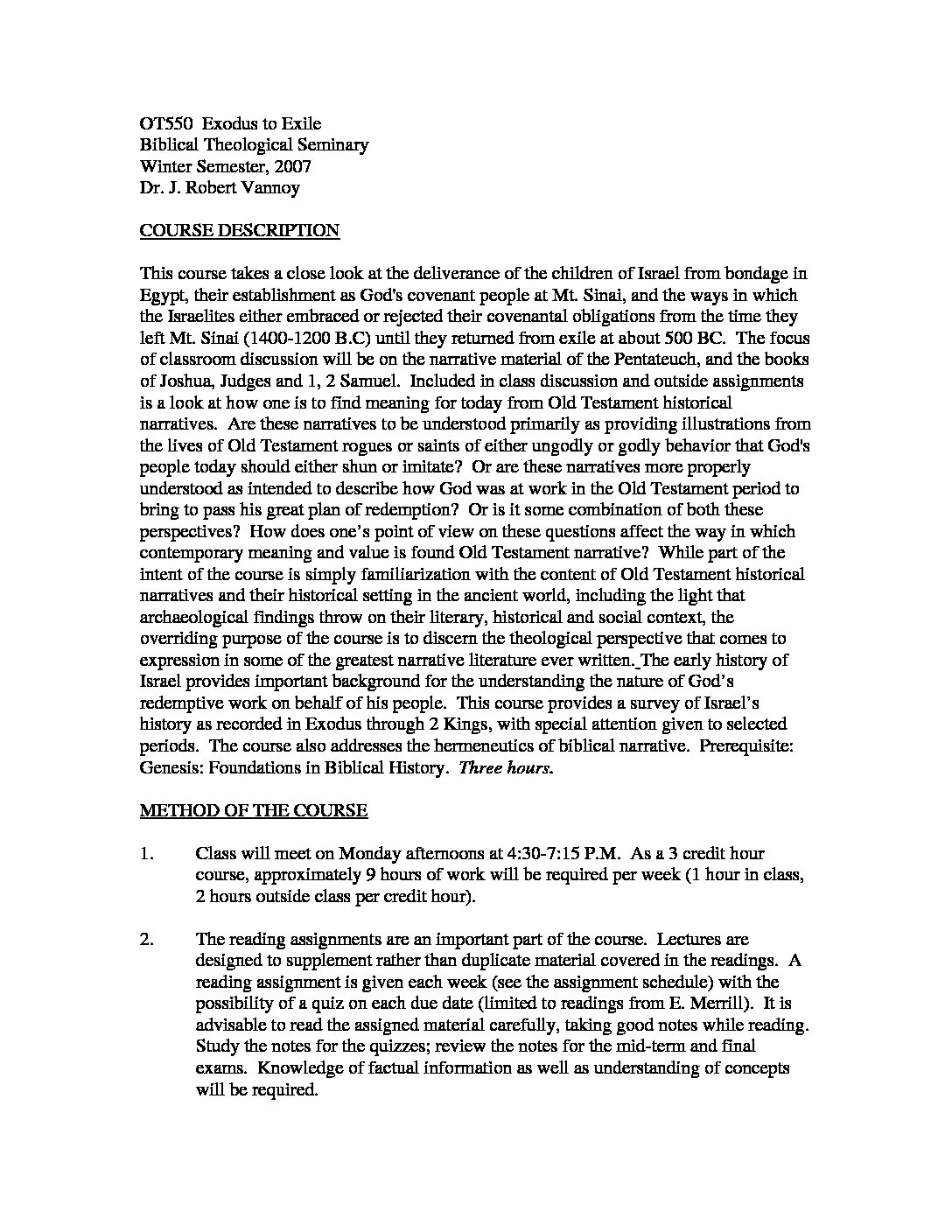 OT550 Exodus to Exile
Biblical Theological Seminary
Winter Semester, 2007
Dr. J. Robert Vannoy

COURSE DESCRIPTION

This course takes a close look at the deliverance of the children of Israel from bondage in Egypt, their establishment as God's covenant people at Mt. Sinai, and the ways in which the Israelites either embraced or rejected their covenantal obligations from the time they left Mt. Sinai (1400-1200 B.C) until they returned from exile at about 500 BC. The focus of classroom discussion will be on the narrative material of the Pentateuch, and the books of Joshua, Judges and 1, 2 Samuel. Included in class discussion and outside assignments is a look at how one is to find meaning for today from Old Testament historical narratives. Are these narratives to be understood primarily as providing illustrations from the lives of Old Testament rogues or saints of either ungodly or godly behavior that God's people today should either shun or imitate? Or are these narratives more properly understood as intended to describe how God was at work in the Old Testament period to bring to pass his great plan of redemption? Or is it some combination of both these perspectives? How does one's point of view on these questions affect the way in which contemporary meaning and value is found Old Testament narrative? While part of the intent of the course is simply familiarization with the content of Old Testament historical narratives and their historical setting in the ancient world, including the light that archaeological findings throw on their literary, historical and social context, the overriding purpose of the course is to discern the theological perspective that comes to expression in some of the greatest narrative literature ever written. The early history of Israel provides important background for the understanding the nature of God's redemptive work on behalf of his people. This course provides a survey of Israel's history as recorded in Exodus through 2 Kings, with special attention given to selected periods. The course also addresses the hermeneutics of biblical narrative. Prerequisite: Genesis: Foundations in Biblical History. Three hours.

METHOD OF THE COURSE

1. Class will meet on Monday afternoons at 4:30-7:15 P.M. As a 3 credit hour course, approximately 9 hours of work will be required per week (1 hour in class, 2 hours outside class per credit hour).

2. The reading assignments are an important part of the course. Lectures are designed to supplement rather than duplicate material covered in the readings. A reading assignment is given each week (see the assignment schedule) with the possibility of a quiz on each due date (limited to readings from E. Merrill). It is advisable to read the assigned material carefully, taking good notes while reading. Study the notes for the quizzes; review the notes for the mid-term and final exams. Knowledge of factual information as well as understanding of concepts will be required.